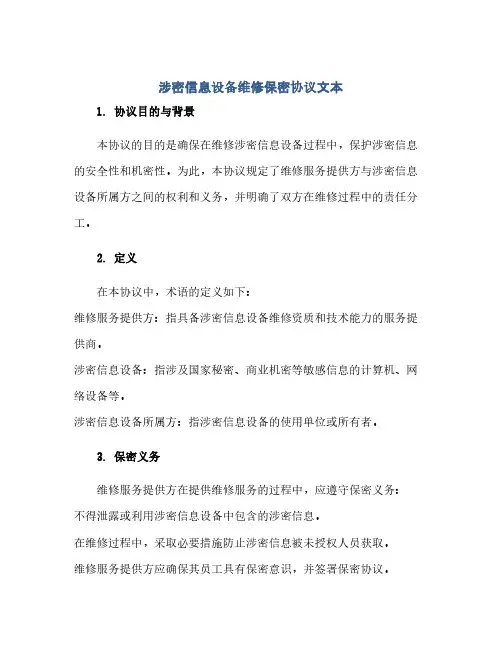 涉密信息设备维修保密协议文本

1. 协议目的与背景

本协议的目的是确保在维修涉密信息设备过程中，保护涉密信息的安全性和机密性。为此，本协议规定了维修服务提供方与涉密信息设备所属方之间的权利和义务，并明确了双方在维修过程中的责任分工。

2. 定义

在本协议中，术语的定义如下:

维修服务提供方：指具备涉密信息设备维修资质和技术能力的服务提供商。

涉密信息设备：指涉及国家秘密、商业机密等敏感信息的计算机、网络设备等。

涉密信息设备所属方：指涉密信息设备的使用单位或所有者。

3. 保密义务

维修服务提供方在提供维修服务的过程中，应遵守保密义务:

不得泄露或利用涉密信息设备中包含的涉密信息。

在维修过程中，采取必要措施防止涉密信息被未授权人员获取。

维修服务提供方应确保其员工具有保密意识，并签署保密协议。